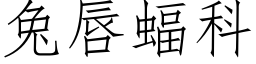 兔唇蝠科